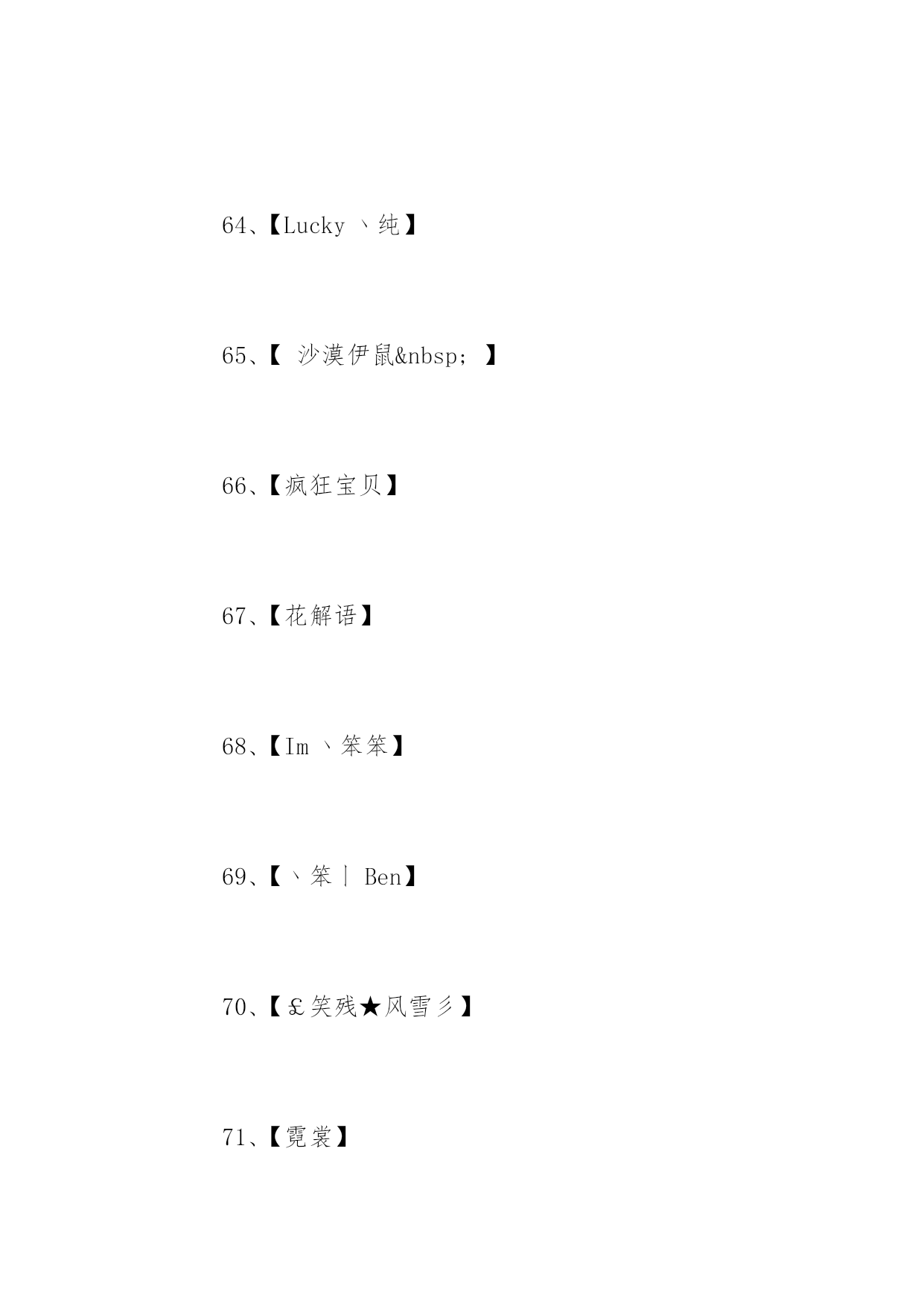 64、【Lucky 丶纯】

65、【 沙漠伊鼠&nbsp; 】

66、【疯狂宝贝】

67、【花解语】

68、【Im 丶笨笨】

69、【丶笨丨 Ben】

70、【￡笑残★风雪彡】

71、【霓裳】